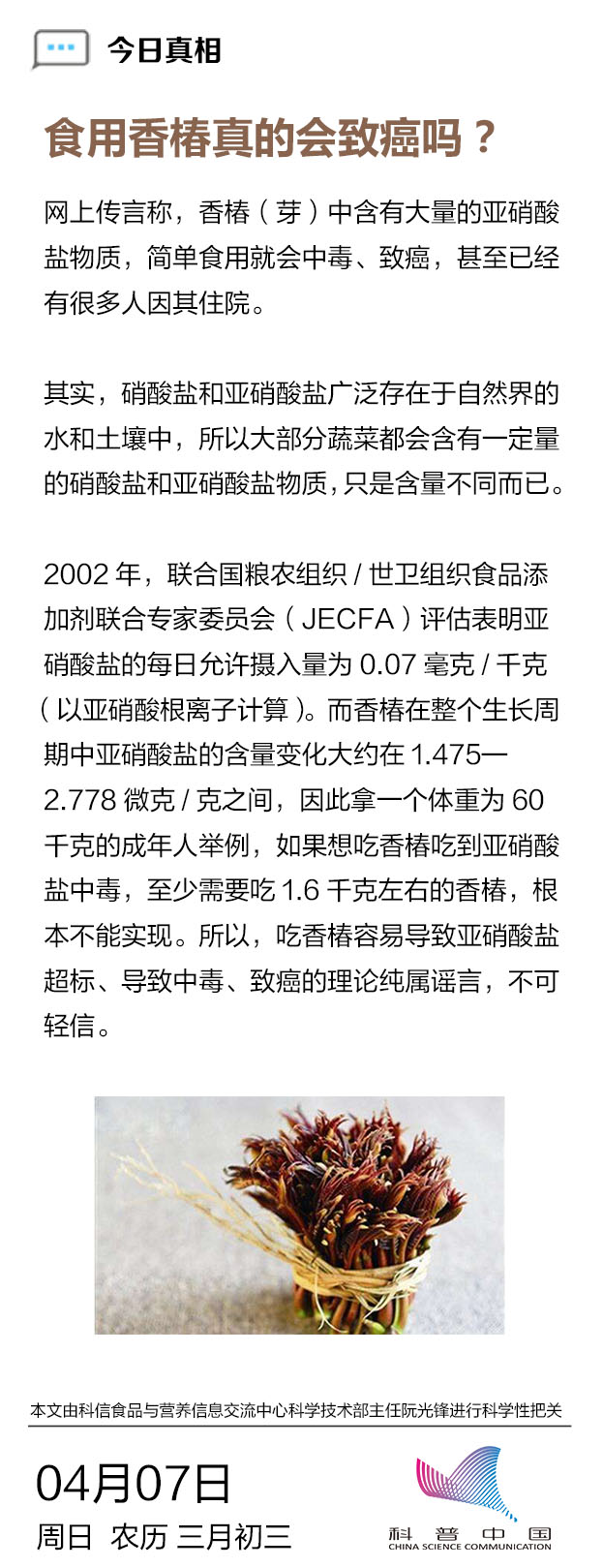 今日真相

食用香椿真的会致癌吗？

网上传言称，香椿（芽）中含有大量的亚硝酸盐物质，简单食用就会中毒、致癌，甚至已经有很多人因其住院。

其实，硝酸盐和亚硝酸盐广泛存在于自然界的水和土壤中，所以大部分蔬菜都会含有一定量的硝酸盐和亚硝酸盐物质，只是含量不同而已。

2002 年，联合国粮农组织 / 世卫组织食品添加剂联合专家委员会（JECFA）评估表明亚硝酸盐的每日允许摄入量为 0.07 毫克 / 千克（以亚硝酸根离子计算）。而香椿在整个生长周期中亚硝酸盐的含量变化大约在 1.475—2.778 微克 / 克之间，因此拿一个体重为 60 千克的成年人举例，如果想吃香椿吃到亚硝酸盐中毒，至少需要吃 1.6 千克左右的香椿，根本不能实现。所以，吃香椿容易导致亚硝酸盐超标、导致中毒、致癌的理论纯属谣言，不可轻信。

本文由科信食品与营养信息交流中心科学技术部主任阮光锋进行科学性把关

04月07日
周日 农历 三月初三

科普中国
CHINA SCIENCE COMMUNICATION